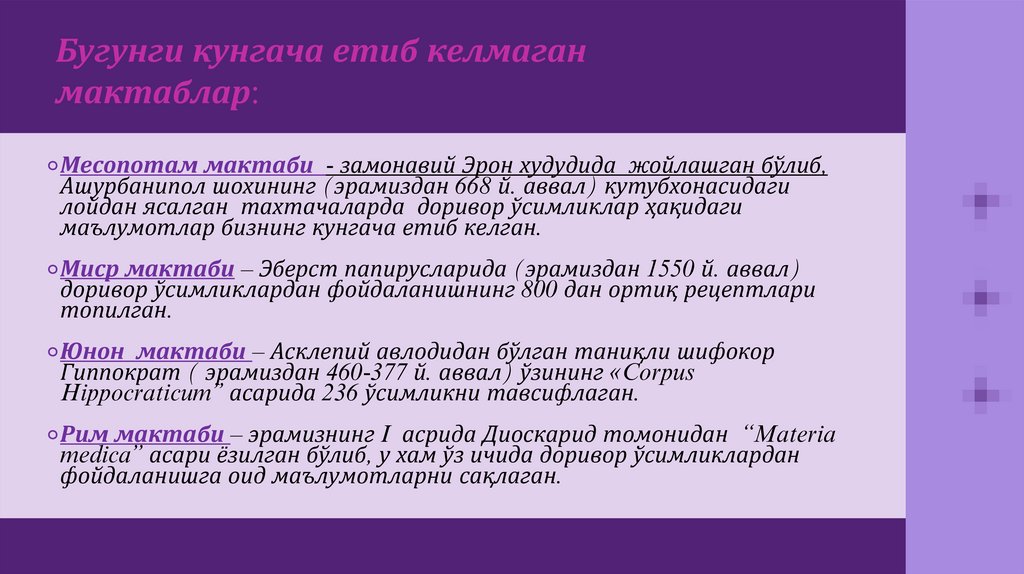 Бугунги кунгача етиб келмаган мактаблар:

Месопотам мактаби - замонавий Эрон худудида жойлашган бўлиб, Ашурбанипол шохининг (эрамиздан 668 й. аввал) кутубхонасидаги лойдан ясалган тахтачаларда доривор ўсимликлар ҳақидаги маълумотлар бизнинг кунгача етиб келган.

Миср мактаби – Эберст папирусларида (эрамиздан 1550 й. аввал) доривор ўсимликлардан фойдаланишнинг 800 дан ортиқ рецептлари топилган.

Юнон мактаби – Асклепий авлодидан бўлган таниқли шифокор Гиппократ ( эрамиздан 460-377 й. аввал) ўзининг «Corpus Hippocraticum" асарида 236 ўсимликни тавсифлаган.

Рим мактаби – эрамизнинг I асрида Диоскарид томонидан "Materia medica" асари ёзилган бўлиб, у хам ўз ичида доривор ўсимликлардан фойдаланишга оид маълумотларни сақлаган.